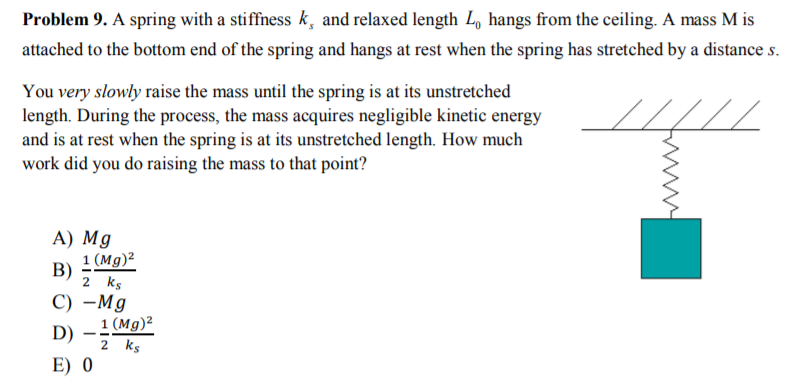 **Problem 9.** A spring with a stiffness $k_s$ and relaxed length $L_0$ hangs from the ceiling. A mass M is attached to the bottom end of the spring and hangs at rest when the spring has stretched by a distance $s$.

You *very slowly* raise the mass until the spring is at its unstretched length. During the process, the mass acquires negligible kinetic energy and is at rest when the spring is at its unstretched length. How much work did you do raising the mass to that point?

A) $Mg$
B) $\frac{1}{2}\frac{(Mg)^2}{k_s}$
C) $-Mg$
D) $-\frac{1}{2}\frac{(Mg)^2}{k_s}$
E) 0